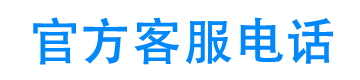 官方客服电话